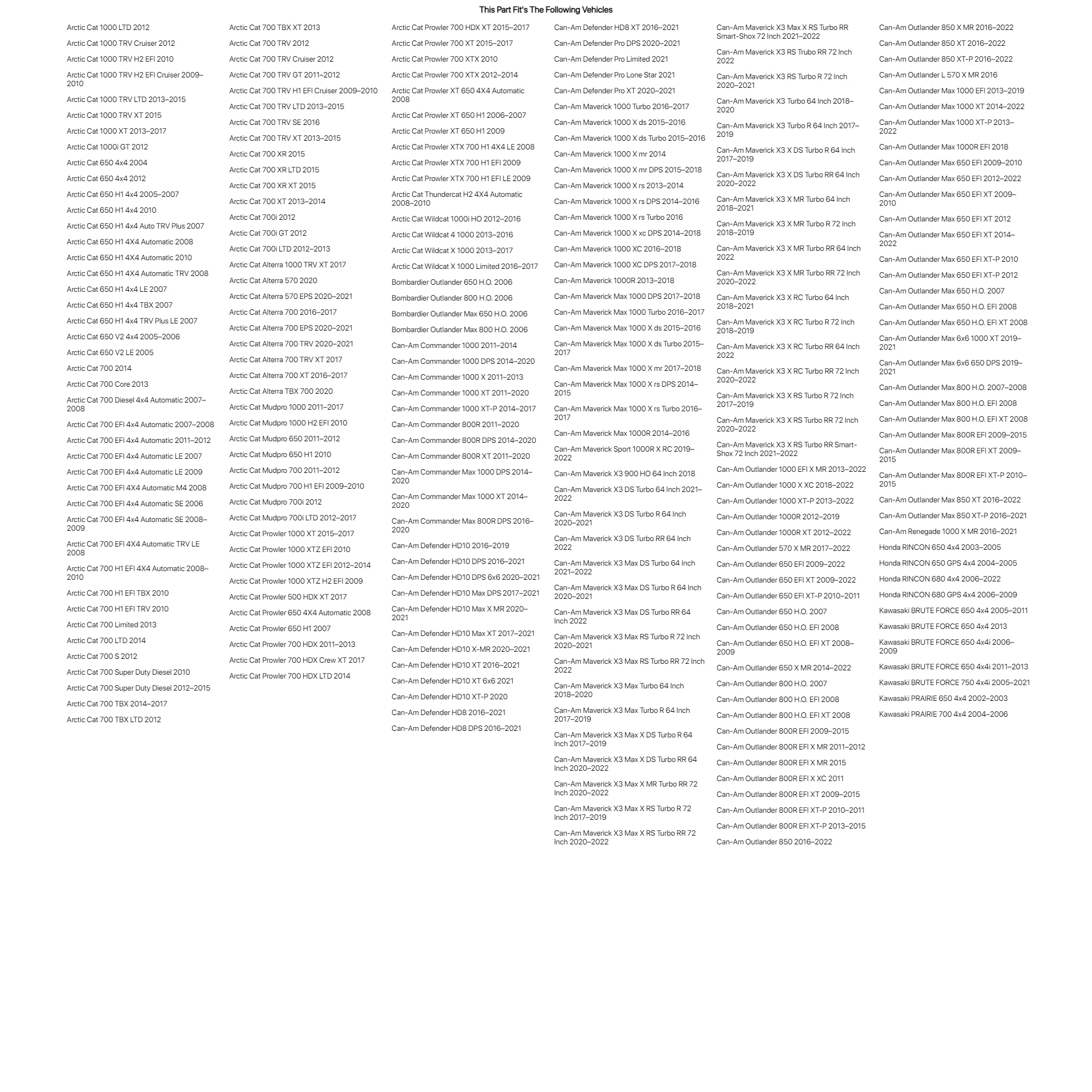 This Part Fit's The Following Vehicles

Arctic Cat 1000 LTD 2012
Arctic Cat 1000 TRV Cruiser 2012
Arctic Cat 1000 TRV H2 EFI 2010
Arctic Cat 1000 TRV H2 EFI Cruiser 2009–2010
Arctic Cat 1000 TRV LTD 2013–2015
Arctic Cat 1000 TRV XT 2015
Arctic Cat 1000 XT 2013–2017
Arctic Cat 1000i GT 2012
Arctic Cat 650 4x4 2004
Arctic Cat 650 4x4 2012
Arctic Cat 650 H1 4x4 2005–2007
Arctic Cat 650 H1 4x4 2010
Arctic Cat 650 H1 4x4 Auto TRV Plus 2007
Arctic Cat 650 H1 4X4 Automatic 2008
Arctic Cat 650 H1 4X4 Automatic 2010
Arctic Cat 650 H1 4X4 Automatic TRV 2008
Arctic Cat 650 H1 4x4 LE 2007
Arctic Cat 650 H1 4x4 TBX 2007
Arctic Cat 650 H1 4x4 TRV Plus LE 2007
Arctic Cat 650 V2 4x4 2005–2006
Arctic Cat 650 V2 LE 2005
Arctic Cat 700 2014
Arctic Cat 700 Core 2013
Arctic Cat 700 Diesel 4x4 Automatic 2007–2008
Arctic Cat 700 EFI 4x4 Automatic 2007–2008
Arctic Cat 700 EFI 4x4 Automatic 2011–2012
Arctic Cat 700 EFI 4x4 Automatic LE 2007
Arctic Cat 700 EFI 4x4 Automatic LE 2009
Arctic Cat 700 EFI 4X4 Automatic M4 2008
Arctic Cat 700 EFI 4x4 Automatic SE 2006
Arctic Cat 700 EFI 4x4 Automatic SE 2008–2009
Arctic Cat 700 EFI 4X4 Automatic TRV LE 2008
Arctic Cat 700 H1 EFI 4X4 Automatic 2008–2010
Arctic Cat 700 H1 EFI TBX 2010
Arctic Cat 700 H1 EFI TRV 2010
Arctic Cat 700 Limited 2013
Arctic Cat 700 LTD 2014
Arctic Cat 700 S 2012
Arctic Cat 700 Super Duty Diesel 2010
Arctic Cat 700 Super Duty Diesel 2012–2015
Arctic Cat 700 TBX 2014–2017
Arctic Cat 700 TBX LTD 2012

Arctic Cat 700 TBX XT 2013
Arctic Cat 700 TRV 2012
Arctic Cat 700 TRV Cruiser 2012
Arctic Cat 700 TRV GT 2011–2012
Arctic Cat 700 TRV H1 EFI Cruiser 2009–2010
Arctic Cat 700 TRV LTD 2013–2015
Arctic Cat 700 TRV SE 2016
Arctic Cat 700 TRV XT 2013–2015
Arctic Cat 700 XR 2015
Arctic Cat 700 XR LTD 2015
Arctic Cat 700 XR XT 2015
Arctic Cat 700 XT 2013–2014
Arctic Cat 700i 2012
Arctic Cat 700i GT 2012
Arctic Cat 700i LTD 2012–2013
Arctic Cat Alterra 1000 TRV XT 2017
Arctic Cat Alterra 570 2020
Arctic Cat Alterra 570 EPS 2020–2021
Arctic Cat Alterra 700 2016–2017
Arctic Cat Alterra 700 EPS 2020–2021
Arctic Cat Alterra 700 TRV 2020–2021
Arctic Cat Alterra 700 TRV XT 2017
Arctic Cat Alterra 700 XT 2016–2017
Arctic Cat Alterra TBX 700 2020
Arctic Cat Mudpro 1000 2011–2017
Arctic Cat Mudpro 1000 H2 EFI 2010
Arctic Cat Mudpro 650 2011–2012
Arctic Cat Mudpro 650 H1 2010
Arctic Cat Mudpro 700 2011–2012
Arctic Cat Mudpro 700 H1 EFI 2009–2010
Arctic Cat Mudpro 700i 2012
Arctic Cat Mudpro 700i LTD 2012–2017
Arctic Cat Prowler 1000 XT 2015–2017
Arctic Cat Prowler 1000 XTZ EFI 2010
Arctic Cat Prowler 1000 XTZ EFI 2012–2014
Arctic Cat Prowler 1000 XTZ H2 EFI 2009
Arctic Cat Prowler 500 HDX XT 2017
Arctic Cat Prowler 650 4X4 Automatic 2008
Arctic Cat Prowler 650 H1 2007
Arctic Cat Prowler 700 HDX 2011–2013
Arctic Cat Prowler 700 HDX Crew XT 2017
Arctic Cat Prowler 700 HDX LTD 2014

Arctic Cat Prowler 700 HDX XT 2015–2017
Arctic Cat Prowler 700 XT 2015–2017
Arctic Cat Prowler 700 XTX 2010
Arctic Cat Prowler 700 XTX 2012–2014
Arctic Cat Prowler XT 650 4X4 Automatic 2008
Arctic Cat Prowler XT 650 H1 2006–2007
Arctic Cat Prowler XT 650 H1 2009
Arctic Cat Prowler XTX 700 H1 4X4 LE 2008
Arctic Cat Prowler XTX 700 H1 EFI 2009
Arctic Cat Prowler XTX 700 H1 EFI LE 2009
Arctic Cat Thundercat H2 4X4 Automatic 2008–2010
Arctic Cat Wildcat 1000i HO 2012–2016
Arctic Cat Wildcat 4 1000 2013–2016
Arctic Cat Wildcat X 1000 2013–2017
Arctic Cat Wildcat X 1000 Limited 2016–2017
Bombardier Outlander 650 H.O. 2006
Bombardier Outlander 800 H.O. 2006
Bombardier Outlander Max 650 H.O. 2006
Bombardier Outlander Max 800 H.O. 2006
Can-Am Commander 1000 2011–2014
Can-Am Commander 1000 DPS 2014–2020
Can-Am Commander 1000 X 2011–2013
Can-Am Commander 1000 XT 2011–2020
Can-Am Commander 1000 XT-P 2014–2017
Can-Am Commander 800R 2011–2020
Can-Am Commander 800R DPS 2014–2020
Can-Am Commander 800R XT 2011–2020
Can-Am Commander Max 1000 DPS 2014–2020
Can-Am Commander Max 1000 XT 2014–2020
Can-Am Commander Max 800R DPS 2016–2020
Can-Am Defender HD10 2016–2019
Can-Am Defender HD10 DPS 2016–2021
Can-Am Defender HD10 DPS 6x6 2020–2021
Can-Am Defender HD10 Max DPS 2017–2021
Can-Am Defender HD10 Max X MR 2020–2021
Can-Am Defender HD10 Max XT 2017–2021
Can-Am Defender HD10 X-MR 2020–2021
Can-Am Defender HD10 XT 2016–2021
Can-Am Defender HD10 XT 6x6 2021
Can-Am Defender HD10 XT-P 2020
Can-Am Defender HD8 2016–2021
Can-Am Defender HD8 DPS 2016–2021

Can-Am Defender HD8 XT 2016–2021
Can-Am Defender Pro DPS 2020–2021
Can-Am Defender Pro Limited 2021
Can-Am Defender Pro Lone Star 2021
Can-Am Defender Pro XT 2020–2021
Can-Am Maverick 1000 Turbo 2016–2017
Can-Am Maverick 1000 X ds 2015–2016
Can-Am Maverick 1000 X ds Turbo 2015–2016
Can-Am Maverick 1000 X mr 2014
Can-Am Maverick 1000 X mr DPS 2015–2018
Can-Am Maverick 1000 X rs 2013–2014
Can-Am Maverick 1000 X rs DPS 2014–2016
Can-Am Maverick 1000 X rs Turbo 2016
Can-Am Maverick 1000 X xc DPS 2014–2018
Can-Am Maverick 1000 XC 2016–2018
Can-Am Maverick 1000 XC DPS 2017–2018
Can-Am Maverick 1000R 2013–2018
Can-Am Maverick Max 1000 DPS 2017–2018
Can-Am Maverick Max 1000 Turbo 2016–2017
Can-Am Maverick Max 1000 X ds 2015–2016
Can-Am Maverick Max 1000 X ds Turbo 2015–2017
Can-Am Maverick Max 1000 X mr 2017–2018
Can-Am Maverick Max 1000 X rs DPS 2014–2015
Can-Am Maverick Max 1000 X rs Turbo 2016–2017
Can-Am Maverick Max 1000R 2014–2016
Can-Am Maverick Sport 1000R X RC 2019–2022
Can-Am Maverick X3 900 HO 64 Inch 2018
Can-Am Maverick X3 DS Turbo 64 Inch 2021–2022
Can-Am Maverick X3 DS Turbo R 64 Inch 2020–2021
Can-Am Maverick X3 DS Turbo RR 64 Inch 2022
Can-Am Maverick X3 Max DS Turbo 64 Inch 2021–2022
Can-Am Maverick X3 Max DS Turbo R 64 Inch 2020–2021
Can-Am Maverick X3 Max DS Turbo RR 64 Inch 2022
Can-Am Maverick X3 Max RS Turbo R 72 Inch 2020–2021
Can-Am Maverick X3 Max RS Turbo RR 72 Inch 2022
Can-Am Maverick X3 Max Turbo 64 Inch 2018–2020
Can-Am Maverick X3 Max Turbo R 64 Inch 2017–2019
Can-Am Maverick X3 Max X DS Turbo R 64 Inch 2017–2019
Can-Am Maverick X3 Max X DS Turbo RR 64 Inch 2020–2022
Can-Am Maverick X3 Max X MR Turbo RR 72 Inch 2020–2022
Can-Am Maverick X3 Max X RS Turbo R 72 Inch 2017–2019
Can-Am Maverick X3 Max X RS Turbo RR 72 Inch 2020–2022

Can-Am Maverick X3 Max X RS Turbo RR Smart-Shox 72 Inch 2021–2022
Can-Am Maverick X3 RS Trubo RR 72 Inch 2022
Can-Am Maverick X3 RS Turbo R 72 Inch 2020–2021
Can-Am Maverick X3 Turbo 64 Inch 2018–2020
Can-Am Maverick X3 Turbo R 64 Inch 2017–2019
Can-Am Maverick X3 X DS Turbo R 64 Inch 2017–2019
Can-Am Maverick X3 X DS Turbo RR 64 Inch 2020–2022
Can-Am Maverick X3 X MR Turbo 64 Inch 2018–2021
Can-Am Maverick X3 X MR Turbo R 72 Inch 2018–2019
Can-Am Maverick X3 X MR Turbo RR 64 Inch 2022
Can-Am Maverick X3 X MR Turbo RR 72 Inch 2020–2022
Can-Am Maverick X3 X RC Turbo 64 Inch 2018–2021
Can-Am Maverick X3 X RC Turbo R 72 Inch 2018–2019
Can-Am Maverick X3 X RC Turbo RR 64 Inch 2022
Can-Am Maverick X3 X RC Turbo RR 72 Inch 2020–2022
Can-Am Maverick X3 X RS Turbo R 72 Inch 2017–2019
Can-Am Maverick X3 X RS Turbo RR 72 Inch 2020–2022
Can-Am Maverick X3 X RS Turbo RR Smart-Shox 72 Inch 2021–2022
Can-Am Outlander 1000 EFI X MR 2013–2022
Can-Am Outlander 1000 X XC 2018–2022
Can-Am Outlander 1000 XT-P 2013–2022
Can-Am Outlander 1000R 2012–2019
Can-Am Outlander 1000R XT 2012–2022
Can-Am Outlander 570 X MR 2017–2022
Can-Am Outlander 650 EFI 2009–2022
Can-Am Outlander 650 EFI XT 2009–2022
Can-Am Outlander 650 EFI XT-P 2010–2011
Can-Am Outlander 650 H.O. 2007
Can-Am Outlander 650 H.O. EFI 2008
Can-Am Outlander 650 H.O. EFI XT 2008–2009
Can-Am Outlander 650 X MR 2014–2022
Can-Am Outlander 800 H.O. 2007
Can-Am Outlander 800 H.O. EFI 2008
Can-Am Outlander 800 H.O. EFI XT 2008
Can-Am Outlander 800R EFI 2009–2015
Can-Am Outlander 800R EFI X MR 2011–2012
Can-Am Outlander 800R EFI X MR 2015
Can-Am Outlander 800R EFI X XC 2011
Can-Am Outlander 800R EFI XT 2009–2015
Can-Am Outlander 800R EFI XT-P 2010–2011
Can-Am Outlander 800R EFI XT-P 2013–2015
Can-Am Outlander 850 2016–2022

Can-Am Outlander 850 X MR 2016–2022
Can-Am Outlander 850 XT 2016–2022
Can-Am Outlander 850 XT-P 2016–2022
Can-Am Outlander L 570 X MR 2016
Can-Am Outlander Max 1000 EFI 2013–2019
Can-Am Outlander Max 1000 XT 2014–2022
Can-Am Outlander Max 1000 XT-P 2013–2022
Can-Am Outlander Max 1000R EFI 2018
Can-Am Outlander Max 650 EFI 2009–2010
Can-Am Outlander Max 650 EFI 2012–2022
Can-Am Outlander Max 650 EFI XT 2009–2010
Can-Am Outlander Max 650 EFI XT 2012
Can-Am Outlander Max 650 EFI XT 2014–2022
Can-Am Outlander Max 650 EFI XT-P 2010
Can-Am Outlander Max 650 EFI XT-P 2012
Can-Am Outlander Max 650 H.O. 2007
Can-Am Outlander Max 650 H.O. EFI 2008
Can-Am Outlander Max 650 H.O. EFI XT 2008
Can-Am Outlander Max 6x6 1000 XT 2019–2021
Can-Am Outlander Max 6x6 650 DPS 2019–2021
Can-Am Outlander Max 800 H.O. 2007–2008
Can-Am Outlander Max 800 H.O. EFI 2008
Can-Am Outlander Max 800 H.O. EFI XT 2008
Can-Am Outlander Max 800R EFI 2009–2015
Can-Am Outlander Max 800R EFI XT 2009–2015
Can-Am Outlander Max 800R EFI XT-P 2010–2015
Can-Am Outlander Max 850 XT 2016–2022
Can-Am Outlander Max 850 XT-P 2016–2021
Can-Am Renegade 1000 X MR 2016–2021
Honda RINCON 650 4x4 2003–2005
Honda RINCON 650 GPS 4x4 2004–2005
Honda RINCON 680 4x4 2006–2022
Honda RINCON 680 GPS 4x4 2006–2009
Kawasaki BRUTE FORCE 650 4x4 2005–2011
Kawasaki BRUTE FORCE 650 4x4 2013
Kawasaki BRUTE FORCE 650 4x4i 2006–2009
Kawasaki BRUTE FORCE 650 4x4i 2011–2013
Kawasaki BRUTE FORCE 750 4x4i 2005–2021
Kawasaki PRAIRIE 650 4x4 2002–2003
Kawasaki PRAIRIE 700 4x4 2004–2006